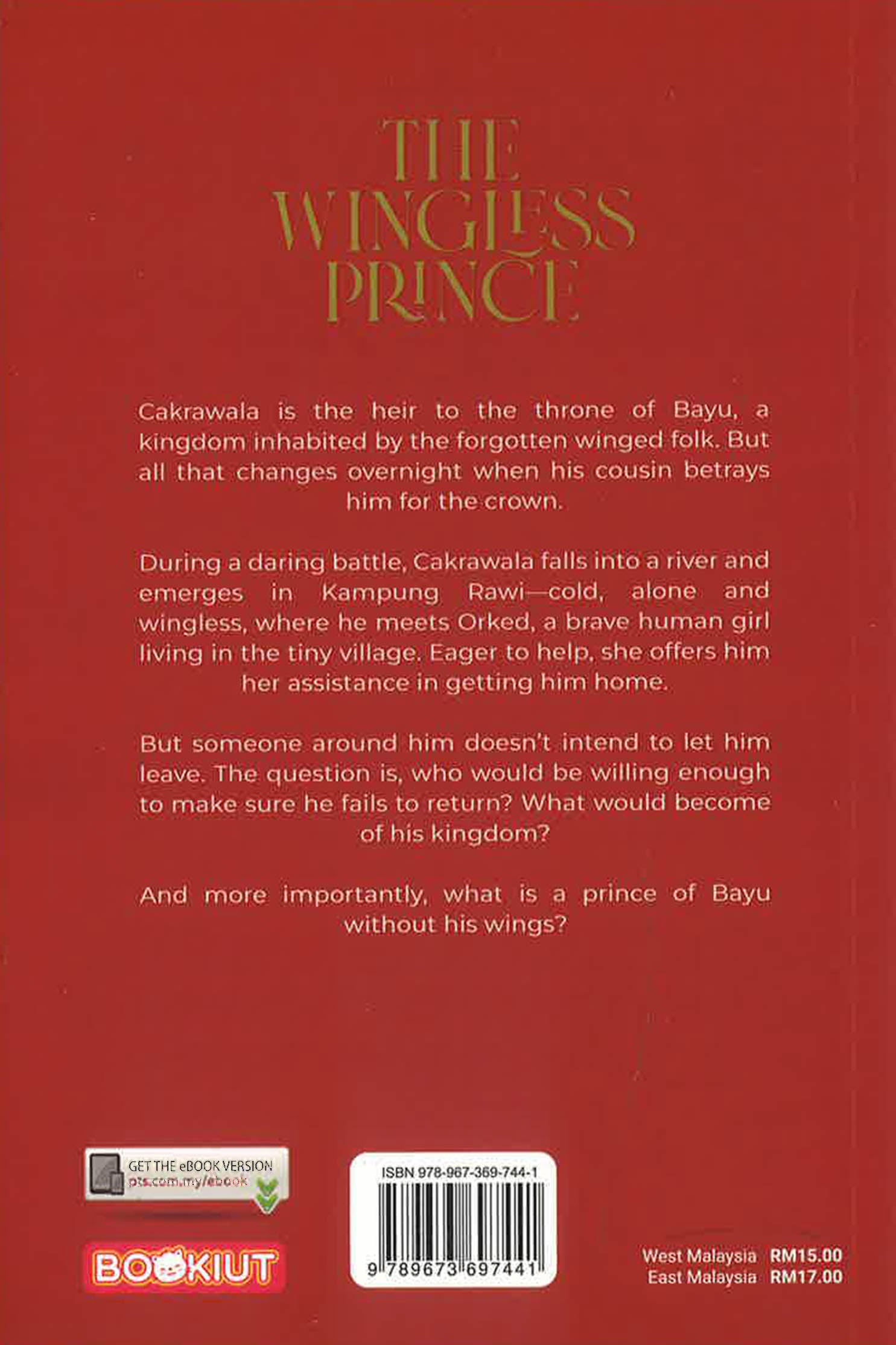 THE WINGLESS PRINCE

Cakrawala is the heir to the throne of Bayu, a kingdom inhabited by the forgotten winged folk. But all that changes overnight when his cousin betrays him for the crown.

During a daring battle, Cakrawala falls into a river and emerges in Kampung Rawi—cold, alone and wingless, where he meets Orked, a brave human girl living in the tiny village. Eager to help, she offers him her assistance in getting him home.

But someone around him doesn't intend to let him leave. The question is, who would be willing enough to make sure he fails to return? What would become of his kingdom?

And more importantly, what is a prince of Bayu without his wings?

GET THE eBOOK VERSION
pts.com.my/ebook

BOOKIUT

ISBN 978-967-369-744-1
9 789673 697441

West Malaysia RM15.00
East Malaysia RM17.00